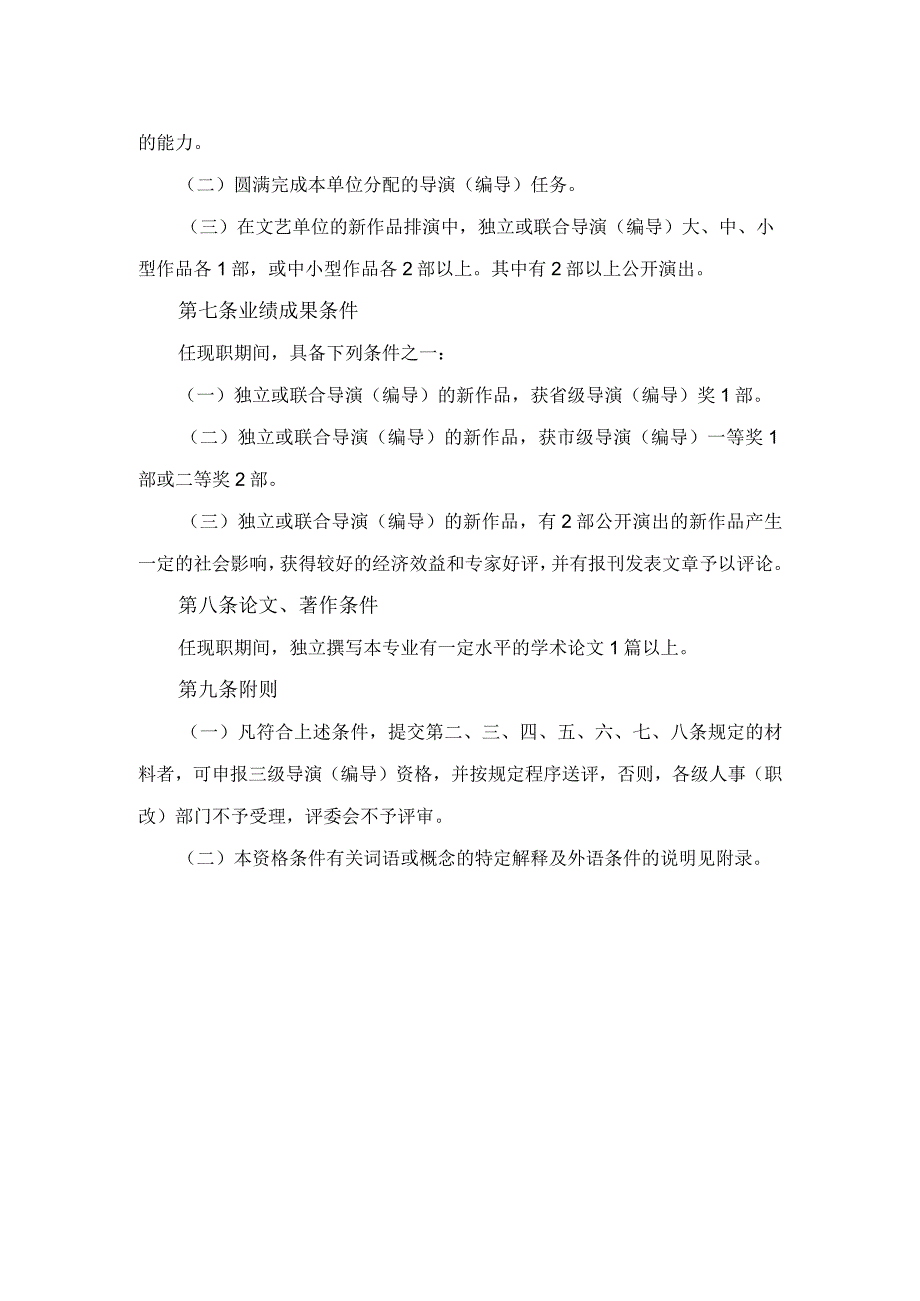 的能力。

（二）圆满完成本单位分配的导演（编导）任务。

（三）在文艺单位的新作品排演中，独立或联合导演（编导）大、中、小型作品各1部，或中小型作品各2部以上。其中有2部以上公开演出。

第七条业绩成果条件

任现职期间，具备下列条件之一：

（一）独立或联合导演（编导）的新作品，获省级导演（编导）奖1部。

（二）独立或联合导演（编导）的新作品，获市级导演（编导）一等奖1部或二等奖2部。

（三）独立或联合导演（编导）的新作品，有2部公开演出的新作品产生一定的社会影响，获得较好的经济效益和专家好评，并有报刊发表文章予以评论。

第八条论文、著作条件

任现职期间，独立撰写本专业有一定水平的学术论文1篇以上。

第九条附则

（一）凡符合上述条件，提交第二、三、四、五、六、七、八条规定的材料者，可申报三级导演（编导）资格，并按规定程序送评，否则，各级人事（职改）部门不予受理，评委会不予评审。

（二）本资格条件有关词语或概念的特定解释及外语条件的说明见附录。